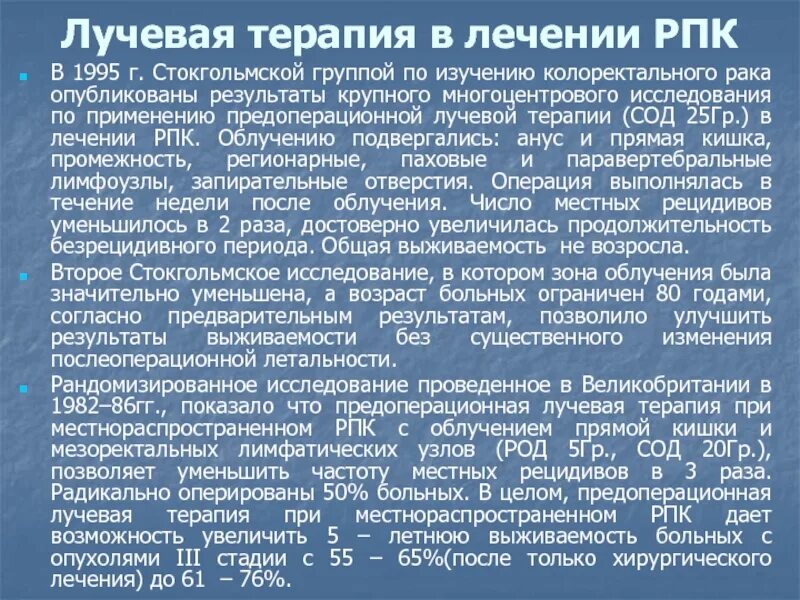 Лучевая терапия в лечении РПК

В 1995 г. Стокгольмской группой по изучению колоректального рака опубликованы результаты крупного многоцентрового исследования по применению предоперационной лучевой терапии (СОД 25Гр.) в лечении РПК. Облучению подвергались: анус и прямая кишка, промежность, регионарные, паховые и паравертебральные лимфоузлы, запирательные отверстия. Операция выполнялась в течение недели после облучения. Число местных рецидивов уменьшилось в 2 раза, достоверно увеличилась продолжительность безрецидивного периода. Общая выживаемость не возросла.

Второе Стокгольмское исследование, в котором зона облучения была значительно уменьшена, а возраст больных ограничен 80 годами, согласно предварительным результатам, позволило улучшить результаты выживаемости без существенного изменения послеоперационной летальности.

Рандомизированное исследование проведенное в Великобритании в 1982–86гг., показало что предоперационная лучевая терапия при местнораспространенном РПК с облучением прямой кишки и мезоректальных лимфатических узлов (РОД 5Гр., СОД 20Гр.), позволяет уменьшить частоту местных рецидивов в 3 раза. Радикально оперированы 50% больных. В целом, предоперационная лучевая терапия при местнораспространенном РПК дает возможность увеличить 5 – летнюю выживаемость больных с опухолями III стадии с 55 – 65%(после только хирургического лечения) до 61 – 76%.